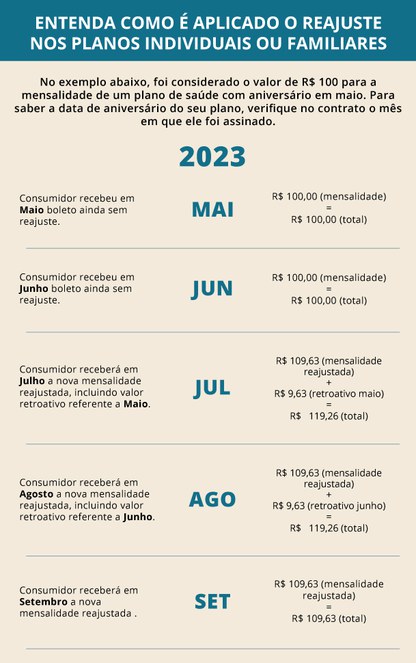 ENTENDA COMO É APLICADO O REAJUSTE NOS PLANOS INDIVIDUAIS OU FAMILIARES

No exemplo abaixo, foi considerado o valor de R$ 100 para a mensalidade de um plano de saúde com aniversário em maio. Para saber a data de aniversário do seu plano, verifique no contrato o mês em que ele foi assinado.

2023

Consumidor recebeu em Maio boleto ainda sem reajuste.

MAI

R$ 100,00 (mensalidade)
=
R$ 100,00 (total)

Consumidor recebeu em Junho boleto ainda sem reajuste.

JUN

R$ 100,00 (mensalidade)
=
R$ 100,00 (total)

Consumidor receberá em Julho a nova mensalidade reajustada, incluindo valor retroativo referente a Maio.

JUL

R$ 109,63 (mensalidade reajustada)
+
R$ 9,63 (retroativo maio)
=
R$ 119,26 (total)

Consumidor receberá em Agosto a nova mensalidade reajustada, incluindo valor retroativo referente a Junho.

AGO

R$ 109,63 (mensalidade reajustada)
+
R$ 9,63 (retroativo junho)
=
R$ 119,26 (total)

Consumidor receberá em Setembro a nova mensalidade reajustada .

SET

R$ 109,63 (mensalidade reajustada)
=
R$ 109,63 (total)